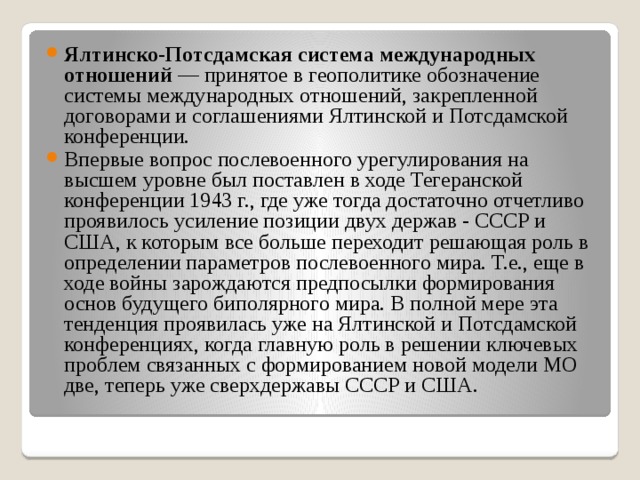 Ялтинско-Потсдамская система международных отношений — принятое в геополитике обозначение системы международных отношений, закрепленной договорами и соглашениями Ялтинской и Потсдамской конференции.

Впервые вопрос послевоенного урегулирования на высшем уровне был поставлен в ходе Тегеранской конференции 1943 г., где уже тогда достаточно отчетливо проявилось усиление позиции двух держав - СССР и США, к которым все больше переходит решающая роль в определении параметров послевоенного мира. Т.е., еще в ходе войны зарождаются предпосылки формирования основ будущего биполярного мира. В полной мере эта тенденция проявилась уже на Ялтинской и Потсдамской конференциях, когда главную роль в решении ключевых проблем связанных с формированием новой модели МО две, теперь уже сверхдержавы СССР и США.